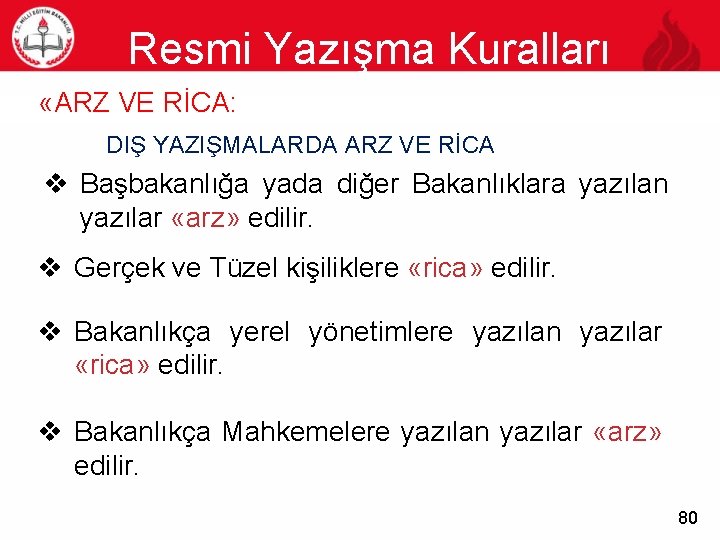 T.C. MİLLİ EĞİTİM BAKANLIĞI

Resmi Yazışma Kuralları

«ARZ VE RİCA:

DIŞ YAZIŞMALARDA ARZ VE RİCA

❖ Başbakanlığa yada diğer Bakanlıklara yazılan yazılar «arz» edilir.

❖ Gerçek ve Tüzel kişiliklere «rica» edilir.

❖ Bakanlıkça yerel yönetimlere yazılan yazılar «rica» edilir.

❖ Bakanlıkça Mahkemelere yazılan yazılar «arz» edilir.

80